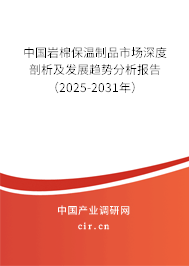 中国岩棉保温制品市场深度剖析及发展趋势分析报告（2025-2031年）

中国产业调研网
cir.cn